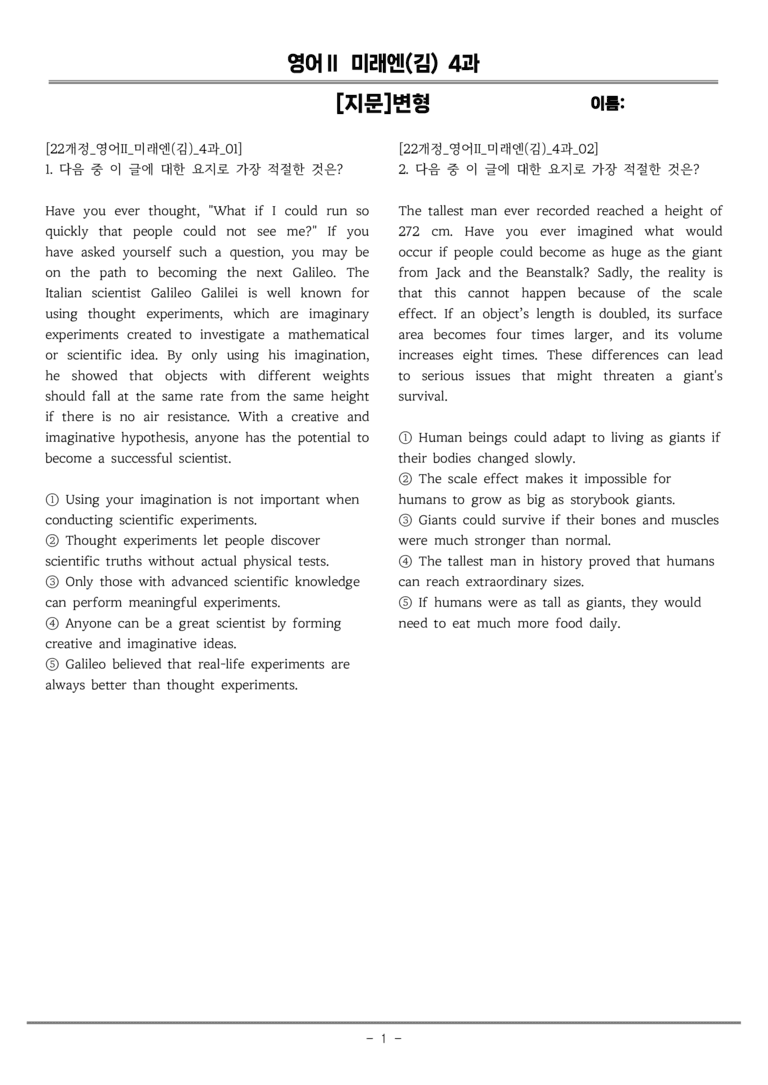 영어Ⅱ 미래엔(김) 4과

[지문]변형 이름:

[22개정_영어II_미래엔(김)_4과_01]
1. 다음 중 이 글에 대한 요지로 가장 적절한 것은?

Have you ever thought, "What if I could run so quickly that people could not see me?" If you have asked yourself such a question, you may be on the path to becoming the next Galileo. The Italian scientist Galileo Galilei is well known for using thought experiments, which are imaginary experiments created to investigate a mathematical or scientific idea. By only using his imagination, he showed that objects with different weights should fall at the same rate from the same height if there is no air resistance. With a creative and imaginative hypothesis, anyone has the potential to become a successful scientist.

① Using your imagination is not important when conducting scientific experiments.
② Thought experiments let people discover scientific truths without actual physical tests.
③ Only those with advanced scientific knowledge can perform meaningful experiments.
④ Anyone can be a great scientist by forming creative and imaginative ideas.
⑤ Galileo believed that real-life experiments are always better than thought experiments.

[22개정_영어II_미래엔(김)_4과_02]
2. 다음 중 이 글에 대한 요지로 가장 적절한 것은?

The tallest man ever recorded reached a height of 272 cm. Have you ever imagined what would occur if people could become as huge as the giant from Jack and the Beanstalk? Sadly, the reality is that this cannot happen because of the scale effect. If an object's length is doubled, its surface area becomes four times larger, and its volume increases eight times. These differences can lead to serious issues that might threaten a giant's survival.

① Human beings could adapt to living as giants if their bodies changed slowly.
② The scale effect makes it impossible for humans to grow as big as storybook giants.
③ Giants could survive if their bones and muscles were much stronger than normal.
④ The tallest man in history proved that humans can reach extraordinary sizes.
⑤ If humans were as tall as giants, they would need to eat much more food daily.

- 1 -